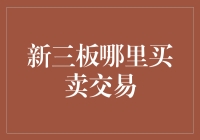 新三板哪里买卖交易